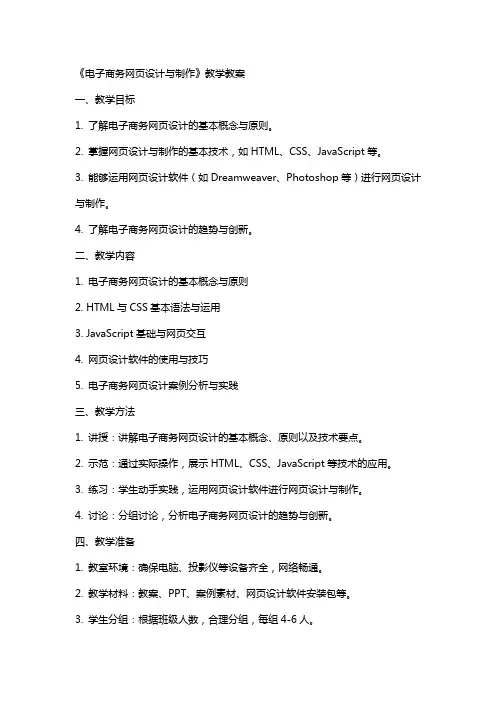 《电子商务网页设计与制作》教学教案

一、教学目标

1. 了解电子商务网页设计的基本概念与原则。

2. 掌握网页设计与制作的基本技术，如 HTML、CSS、JavaScript 等。

3. 能够运用网页设计软件（如 Dreamweaver、Photoshop 等）进行网页设计与制作。

4. 了解电子商务网页设计的趋势与创新。

二、教学内容

1. 电子商务网页设计的基本概念与原则

2. HTML 与 CSS 基本语法与运用

3. JavaScript 基础与网页交互

4. 网页设计软件的使用与技巧

5. 电子商务网页设计案例分析与实践

三、教学方法

1. 讲授：讲解电子商务网页设计的基本概念、原则以及技术要点。

2. 示范：通过实际操作，展示 HTML、CSS、JavaScript 等技术的应用。

3. 练习：学生动手实践，运用网页设计软件进行网页设计与制作。

4. 讨论：分组讨论，分析电子商务网页设计的趋势与创新。

四、教学准备

1. 教室环境：确保电脑、投影仪等设备齐全，网络畅通。

2. 教学材料：教案、PPT、案例素材、网页设计软件安装包等。

3. 学生分组：根据班级人数，合理分组，每组 4-6 人。